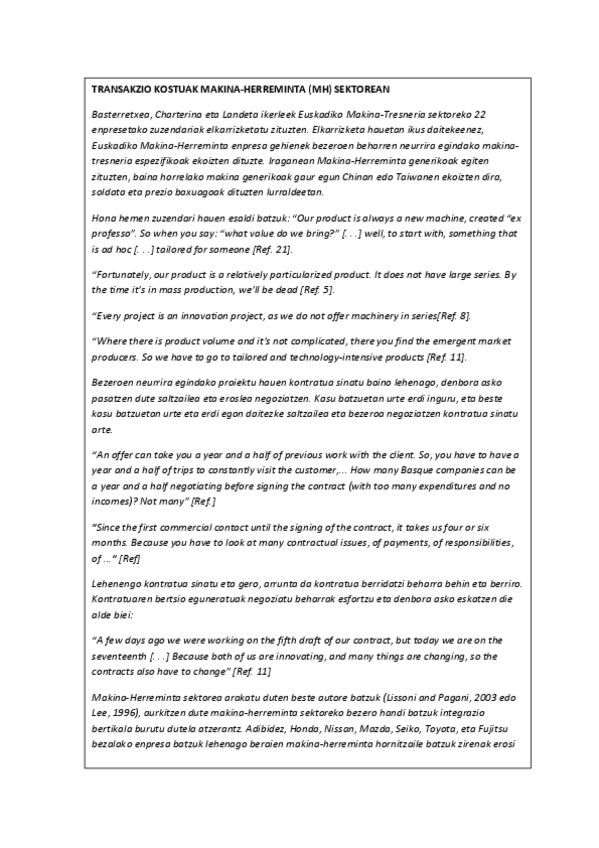 TRANSAKZIO KOSTUAK MAKINA-HERREMINTA (MH) SEKTOREAN

Basterretxea, Charterina eta Landeta ikerleek Euskadiko Makina-Tresneria sektoreko 22 enpresetako zuzendariak elkarrizketatu zituzten. Elkarrizketa hauetan ikus daitekeenez, Euskadiko Makina-Herreminta enpresa gehienek bezeroen beharren neurrira egindako makina-tresneria espezifikoak ekoizten dituzte. Iraganean Makina-Herreminta generikoak egiten zituzten, baina horrelako makina generikoak gaur egun Chinan edo Taiwanen ekoizten dira, soldata eta prezio baxuagoak dituzten lurraldeetan.

Hona hemen zuzendari hauen esaldi batzuk: "Our product is always a new machine, created "ex professo". So when you say: "what value do we bring?" [. . .] well, to start with, something that is ad hoc [. . .] tailored for someone [Ref. 21].

"Fortunately, our product is a relatively particularized product. It does not have large series. By the time it's in mass production, we'll be dead [Ref. 5].

"Every project is an innovation project, as we do not offer machinery in series[Ref. 8].

"Where there is product volume and it's not complicated, there you find the emergent market producers. So we have to go to tailored and technology-intensive products [Ref. 11].

Bezeroen neurrira egindako proiektu hauen kontratua sinatu baino lehenago, denbora asko pasatzen dute saltzailea eta eroslea negoziatzen. Kasu batzuetan urte erdi inguru, eta beste kasu batzuetan urte eta erdi egon daitezke saltzailea eta bezeroa negoziatzen kontratua sinatu arte.

"An offer can take you a year and a half of previous work with the client. So, you have to have a year and a half of trips to constantly visit the customer,... How many Basque companies can be a year and a half negotiating before signing the contract (with too many expenditures and no incomes)? Not many" [Ref.]

"Since the first commercial contact until the signing of the contract, it takes us four or six months. Because you have to look at many contractual issues, of payments, of responsibilities, of ..." [Ref]

Lehenengo kontratua sinatu eta gero, arrunta da kontratua berridatzi beharra behin eta berriro. Kontratuaren bertsio eguneratuak negoziatu beharrak esfortzu eta denbora asko eskatzen die alde biei:

"A few days ago we were working on the fifth draft of our contract, but today we are on the seventeenth [. . .] Because both of us are innovating, and many things are changing, so the contracts also have to change" [Ref. 11]

Makina-Herreminta sektorea arakatu duten beste autore batzuk (Lissoni and Pagani, 2003 edo Lee, 1996), aurkitzen dute makina-herreminta sektoreko bezero handi batzuk integrazio bertikala burutu dutela atzerantz. Adibidez, Honda, Nissan, Mazda, Seiko, Toyota, eta Fujitsu bezalako enpresa batzuk lehenago beraien makina-herreminta hornitzaile batzuk zirenak erosi